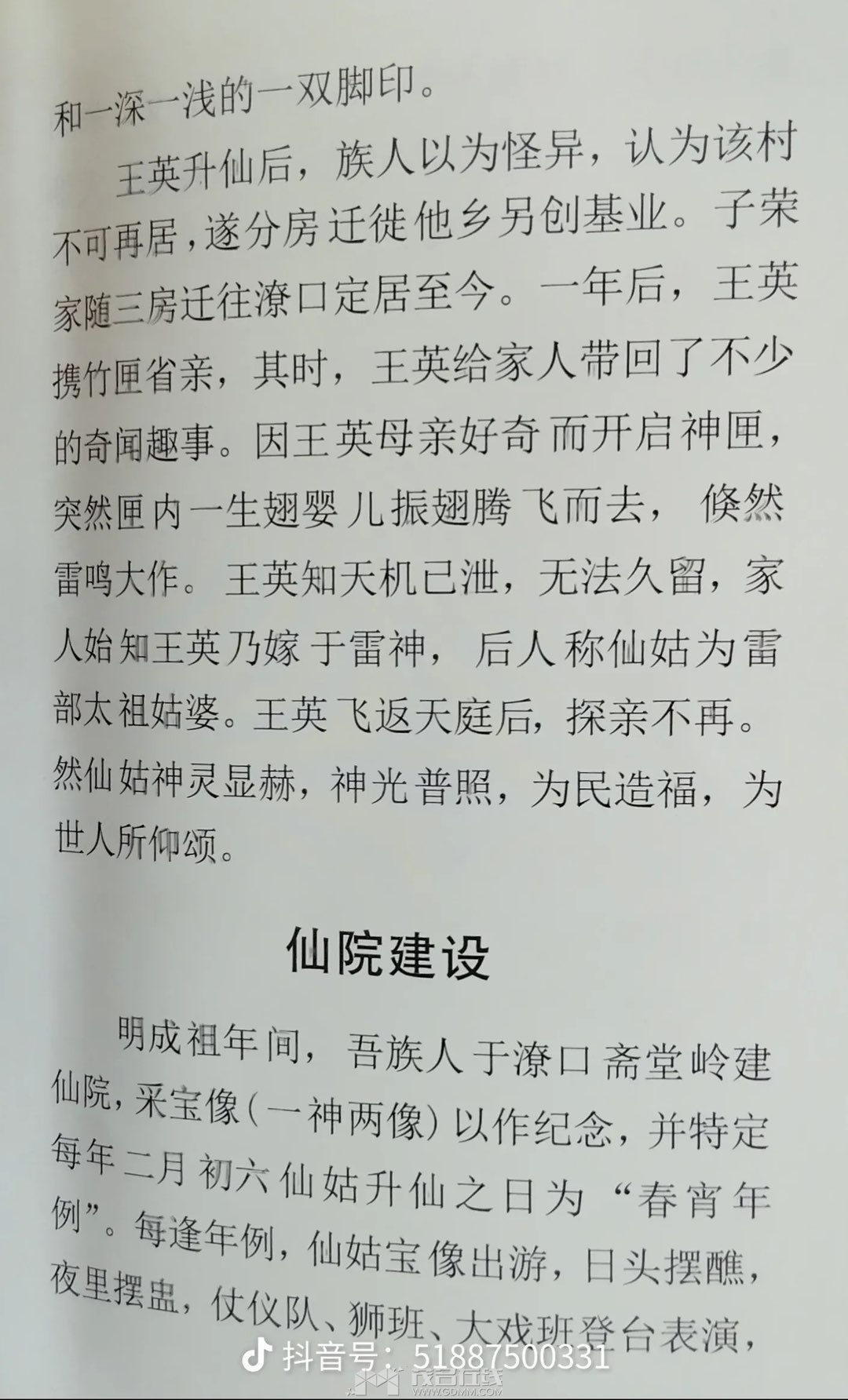 和一深一浅的一双脚印。

王英升仙后，族人以为怪异，认为该村不可再居，遂分房迁徙他乡另创基业。子荣家随三房迁往潦口定居至今。一年后，王英携竹匣省亲，其时，王英给家人带回了不少的奇闻趣事。因王英母亲好奇而开启神匣，突然匣内一生翅婴儿振翅腾飞而去，倏然雷鸣大作。王英知天机已泄，无法久留，家人始知王英乃嫁于雷神，后人称仙姑为雷部太祖姑婆。王英飞返天庭后，探亲不再。然仙姑神灵显赫，神光普照，为民造福，为世人所仰颂。

仙院建设

明成祖年间，吾族人于潦口斋堂岭建仙院，采宝像（一神两像）以作纪念，并特定每年二月初六仙姑升仙之日为“春宵年例”。每逢年例，仙姑宝像出游，日头摆醮，夜里摆盅，仗仪队、狮班、大戏班登台表演，

抖音号：51887500331
茂名在线
WWW.GDMM.COM